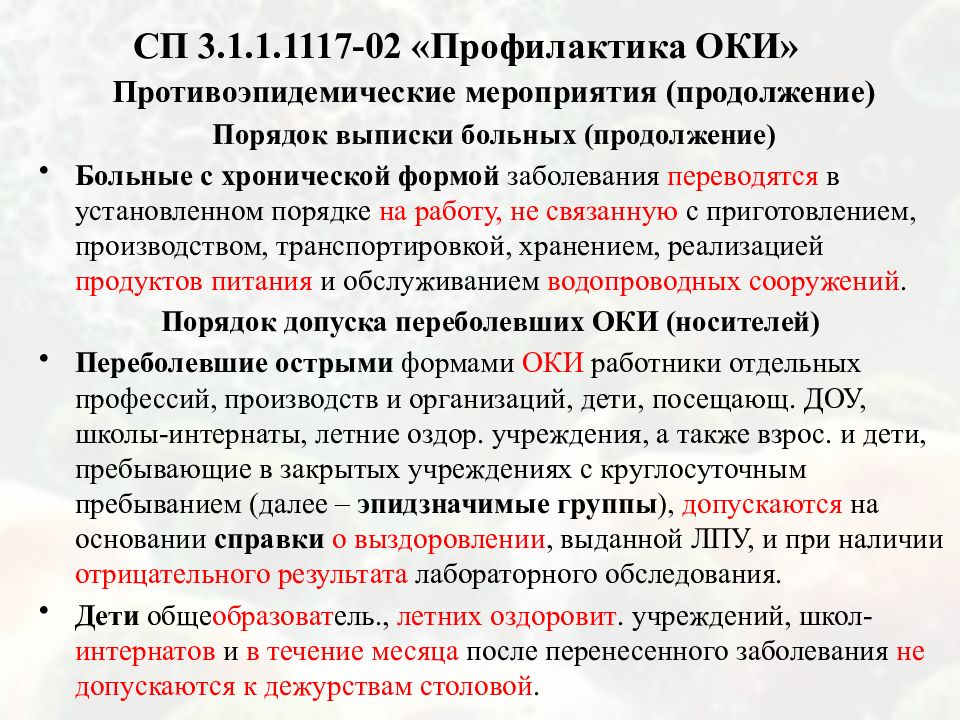 СП 3.1.1.1117-02 «Профилактика ОКИ»

Противоэпидемические мероприятия (продолжение)

Порядок выписки больных (продолжение)

• Больные с хронической формой заболевания переводятся в установленном порядке на работу, не связанную с приготовлением, производством, транспортировкой, хранением, реализацией продуктов питания и обслуживанием водопроводных сооружений.

Порядок допуска переболевших ОКИ (носителей)

• Переболевшие острыми формами ОКИ работники отдельных профессий, производств и организаций, дети, посещающ. ДОУ, школы-интернаты, летние оздор. учреждения, а также взрос. и дети, пребывающие в закрытых учреждениях с круглосуточным пребыванием (далее – эпидзначимые группы), допускаются на основании справки о выздоровлении, выданной ЛПУ, и при наличии отрицательного результата лабораторного обследования.

• Дети общеобразователь., летних оздоровит. учреждений, школ-интернатов и в течение месяца после перенесенного заболевания не допускаются к дежурствам столовой.